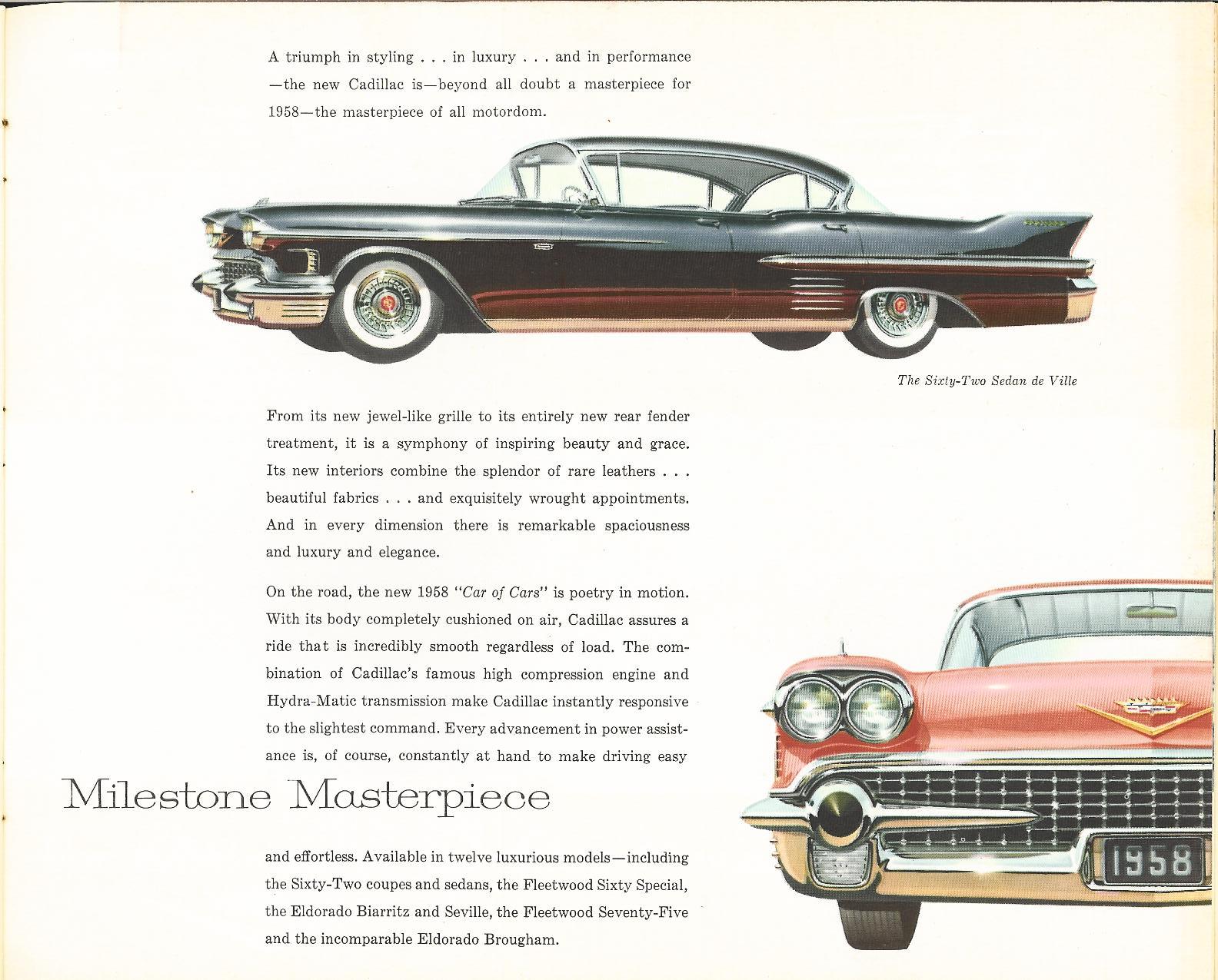 A triumph in styling . . . in luxury . . . and in performance —the new Cadillac is—beyond all doubt a masterpiece for 1958—the masterpiece of all motordom.

The Sixty-Two Sedan de Ville

From its new jewel-like grille to its entirely new rear fender treatment, it is a symphony of inspiring beauty and grace. Its new interiors combine the splendor of rare leathers . . . beautiful fabrics . . . and exquisitely wrought appointments. And in every dimension there is remarkable spaciousness and luxury and elegance.

On the road, the new 1958 "Car of Cars" is poetry in motion. With its body completely cushioned on air, Cadillac assures a ride that is incredibly smooth regardless of load. The combination of Cadillac's famous high compression engine and Hydra-Matic transmission make Cadillac instantly responsive to the slightest command. Every advancement in power assistance is, of course, constantly at hand to make driving easy

Milestone Masterpiece

and effortless. Available in twelve luxurious models—including the Sixty-Two coupes and sedans, the Fleetwood Sixty Special, the Eldorado Biarritz and Seville, the Fleetwood Seventy-Five and the incomparable Eldorado Brougham.

1958